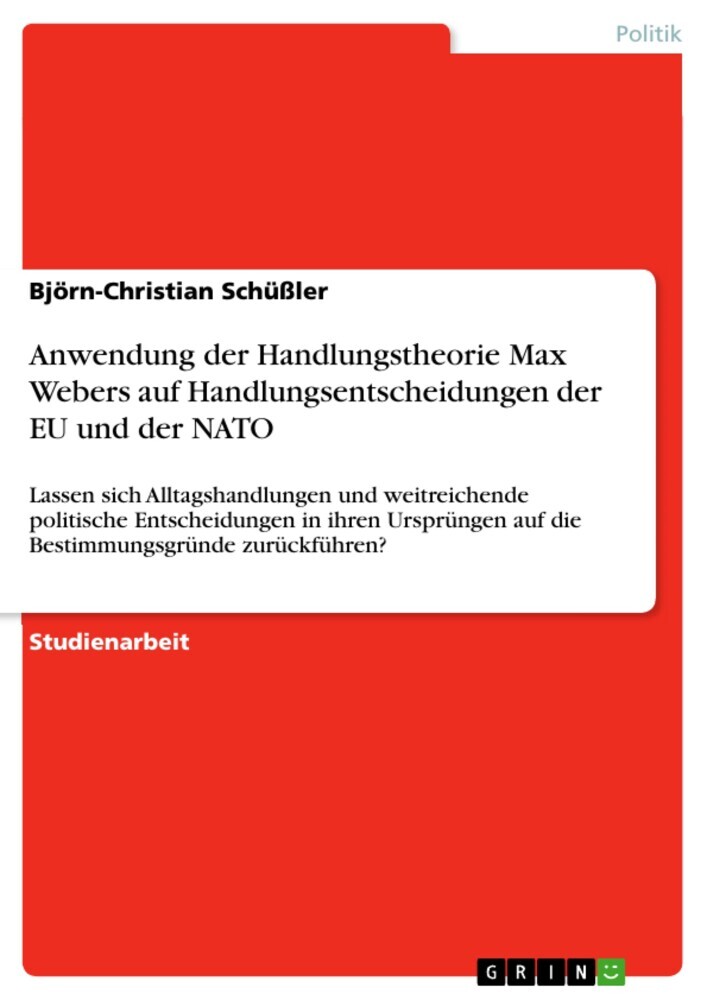 Politik

Björn-Christian Schüßler

Anwendung der Handlungstheorie Max Webers auf Handlungsentscheidungen der EU und der NATO

Lassen sich Alltagshandlungen und weitreichende politische Entscheidungen in ihren Ursprüngen auf die Bestimmungsgründe zurückführen?

Studienarbeit

GRIN